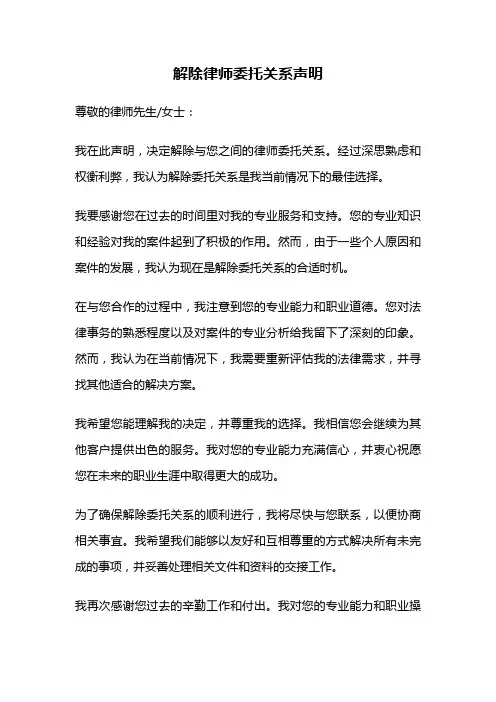 解除律师委托关系声明

尊敬的律师先生/女士：

我在此声明，决定解除与您之间的律师委托关系。经过深思熟虑和权衡利弊，我认为解除委托关系是我当前情况下的最佳选择。

我要感谢您在过去的时间里对我的专业服务和支持。您的专业知识和经验对我的案件起到了积极的作用。然而，由于一些个人原因和案件的发展，我认为现在是解除委托关系的合适时机。

在与您合作的过程中，我注意到您的专业能力和职业道德。您对法律事务的熟悉程度以及对案件的专业分析给我留下了深刻的印象。然而，我认为在当前情况下，我需要重新评估我的法律需求，并寻找其他适合的解决方案。

我希望您能理解我的决定，并尊重我的选择。我相信您会继续为其他客户提供出色的服务。我对您的专业能力充满信心，并衷心祝愿您在未来的职业生涯中取得更大的成功。

为了确保解除委托关系的顺利进行，我将尽快与您联系，以便协商相关事宜。我希望我们能够以友好和互相尊重的方式解决所有未完成的事项，并妥善处理相关文件和资料的交接工作。

我再次感谢您过去的辛勤工作和付出。我对您的专业能力和职业操